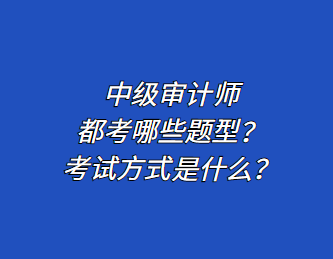 中级审计师
都考哪些题型？
考试方式是什么？